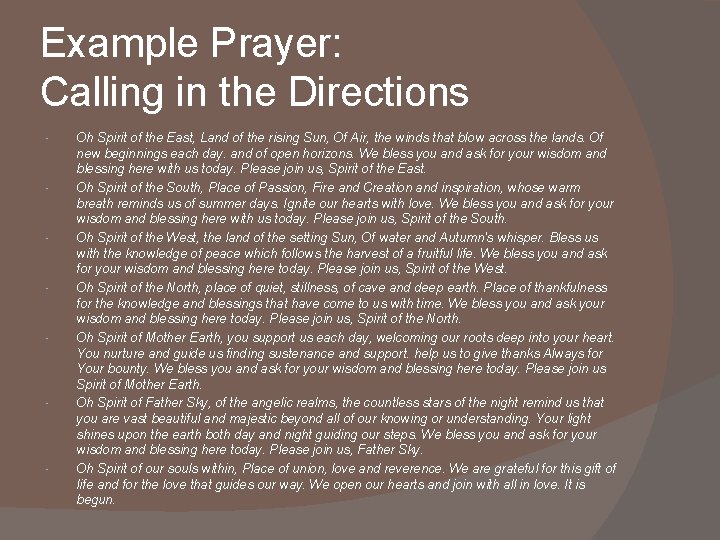 Example Prayer:
Calling in the Directions

- Oh Spirit of the East, Land of the rising Sun, Of Air, the winds that blow across the lands. Of new beginnings each day. and of open horizons. We bless you and ask for your wisdom and blessing here with us today. Please join us, Spirit of the East.
- Oh Spirit of the South, Place of Passion, Fire and Creation and inspiration, whose warm breath reminds us of summer days. Ignite our hearts with love. We bless you and ask for your wisdom and blessing here with us today. Please join us, Spirit of the South.
- Oh Spirit of the West, the land of the setting Sun, Of water and Autumn's whisper. Bless us with the knowledge of peace which follows the harvest of a fruitful life. We bless you and ask for your wisdom and blessing here today. Please join us, Spirit of the West.
- Oh Spirit of the North, place of quiet, stillness, of cave and deep earth. Place of thankfulness for the knowledge and blessings that have come to us with time. We bless you and ask your wisdom and blessing here today. Please join us, Spirit of the North.
- Oh Spirit of Mother Earth, you support us each day, welcoming our roots deep into your heart. You nurture and guide us finding sustenance and support. help us to give thanks Always for Your bounty. We bless you and ask for your wisdom and blessing here today. Please join us Spirit of Mother Earth.
- Oh Spirit of Father Sky, of the angelic realms, the countless stars of the night remind us that you are vast beautiful and majestic beyond all of our knowing or understanding. Your light shines upon the earth both day and night guiding our steps. We bless you and ask for your wisdom and blessing here today. Please join us, Father Sky.
- Oh Spirit of our souls within, Place of union, love and reverence. We are grateful for this gift of life and for the love that guides our way. We open our hearts and join with all in love. It is begun.